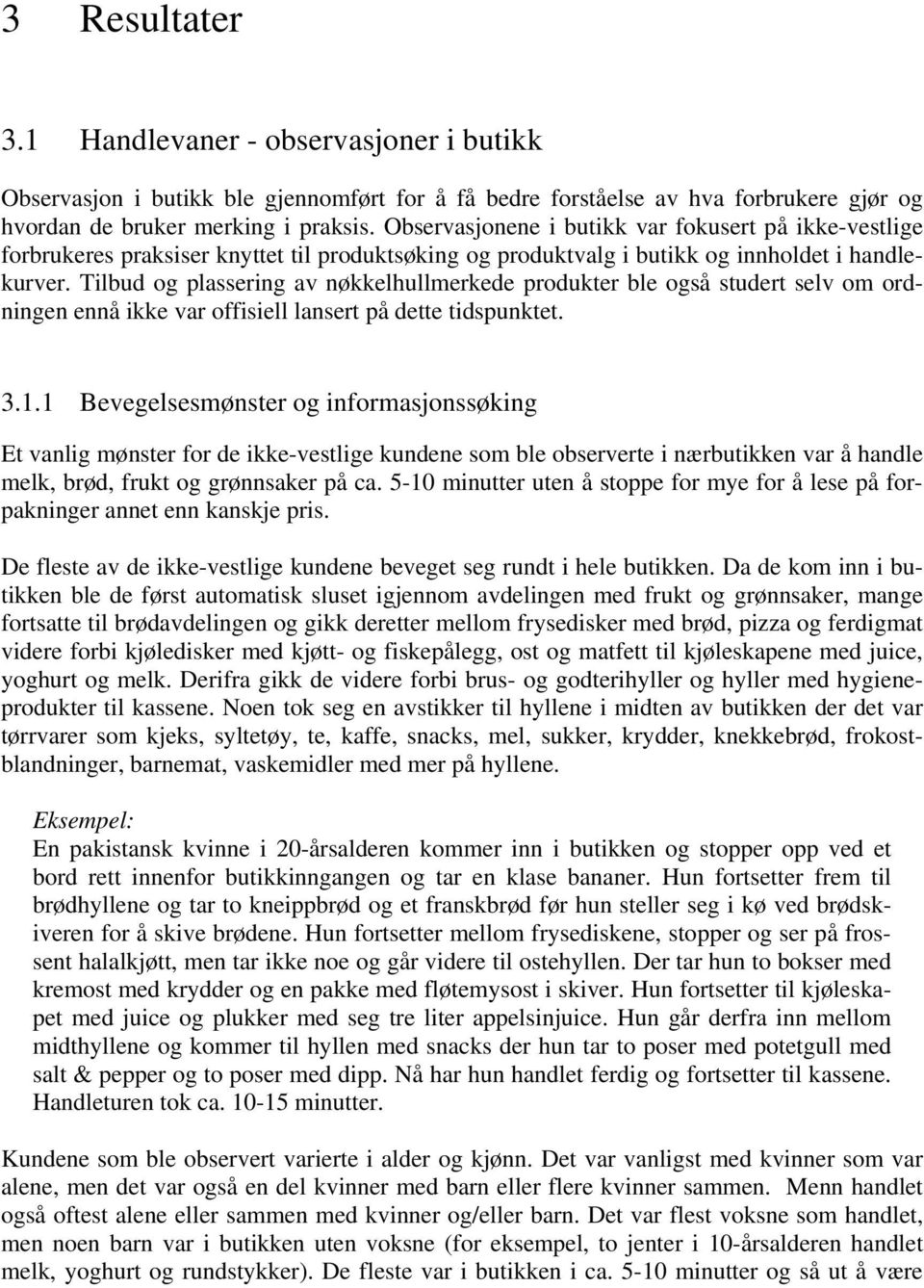 3 Resultater

3.1 Handlevaner - observasjoner i butikk

Observasjon i butikk ble gjennomført for å få bedre forståelse av hva forbrukere gjør og hvordan de bruker merking i praksis. Observasjonene i butikk var fokusert på ikke-vestlige forbrukeres praksiser knyttet til produktsøking og produktvalg i butikk og innholdet i handlekurver. Tilbud og plassering av nøkkelhullmerkede produkter ble også studert selv om ordningen ennå ikke var offisiell lansert på dette tidspunktet.

3.1.1 Bevegelsesmønster og informasjonssøking

Et vanlig mønster for de ikke-vestlige kundene som ble observerte i nærbutikken var å handle melk, brød, frukt og grønnsaker på ca. 5-10 minutter uten å stoppe for mye for å lese på forpakninger annet enn kanskje pris.

De fleste av de ikke-vestlige kundene beveget seg rundt i hele butikken. Da de kom inn i butikken ble de først automatisk sluset igjennom avdelingen med frukt og grønnsaker, mange fortsatte til brødavdelingen og gikk deretter mellom frysedisker med brød, pizza og ferdigmat videre forbi kjøledisker med kjøtt- og fiskepålegg, ost og matfett til kjøleskapene med juice, yoghurt og melk. Derifra gikk de videre forbi brus- og godterihyller og hyller med hygieneprodukter til kassene. Noen tok seg en avstikker til hyllene i midten av butikken der det var tørrvarer som kjeks, syltetøy, te, kaffe, snacks, mel, sukker, krydder, knekkebrød, frokostblandninger, barnemat, vaskemidler med mer på hyllene.

Eksempel:
En pakistansk kvinne i 20-årsalderen kommer inn i butikken og stopper opp ved et bord rett innenfor butikkinngangen og tar en klase bananer. Hun fortsetter frem til brødhyllene og tar to kneippbrød og et franskbrød før hun steller seg i kø ved brødskiveren for å skive brødene. Hun fortsetter mellom frysediskene, stopper og ser på frossent halalkjøtt, men tar ikke noe og går videre til ostehyllen. Der tar hun to bokser med kremost med krydder og en pakke med fløtemysost i skiver. Hun fortsetter til kjøleskapet med juice og plukker med seg tre liter appelsinjuice. Hun går derfra inn mellom midthyllene og kommer til hyllen med snacks der hun tar to poser med potetgull med salt & pepper og to poser med dipp. Nå har hun handlet ferdig og fortsetter til kassene. Handleturen tok ca. 10-15 minutter.

Kundene som ble observert varierte i alder og kjønn. Det var vanligst med kvinner som var alene, men det var også en del kvinner med barn eller flere kvinner sammen. Menn handlet også oftest alene eller sammen med kvinner og/eller barn. Det var flest voksne som handlet, men noen barn var i butikken uten voksne (for eksempel, to jenter i 10-årsalderen handlet melk, yoghurt og rundstykker). De fleste var i butikken i ca. 5-10 minutter og så ut å være